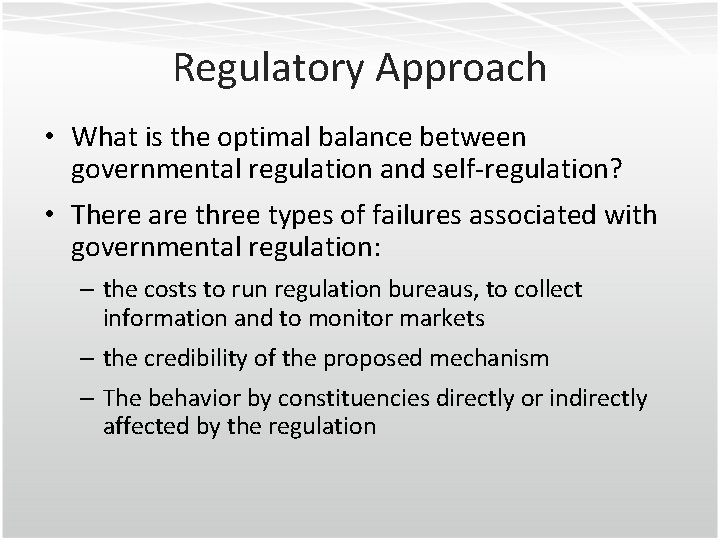 Regulatory Approach

• What is the optimal balance between governmental regulation and self-regulation?

• There are three types of failures associated with governmental regulation:

– the costs to run regulation bureaus, to collect information and to monitor markets

– the credibility of the proposed mechanism

– The behavior by constituencies directly or indirectly affected by the regulation